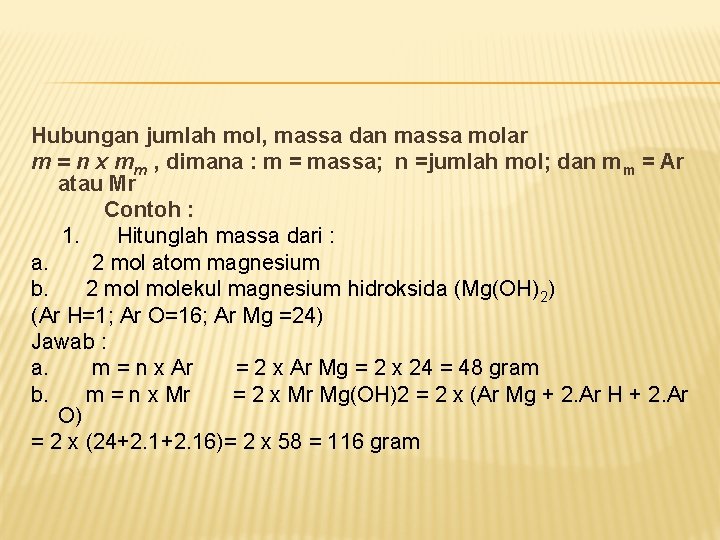 Hubungan jumlah mol, massa dan massa molar
$m = n \times m_m$ , dimana : m = massa; n =jumlah mol; dan $m_m$ = Ar atau Mr

Contoh :

1. Hitunglah massa dari :

a. 2 mol atom magnesium

b. 2 mol molekul magnesium hidroksida ($Mg(OH)_2$)

(Ar H=1; Ar O=16; Ar Mg =24)

Jawab :

a. m = n x Ar = 2 x Ar Mg = 2 x 24 = 48 gram

b. m = n x Mr = 2 x Mr Mg(OH)2 = 2 x (Ar Mg + 2.Ar H + 2.Ar O)

= 2 x (24+2.1+2.16)= 2 x 58 = 116 gram